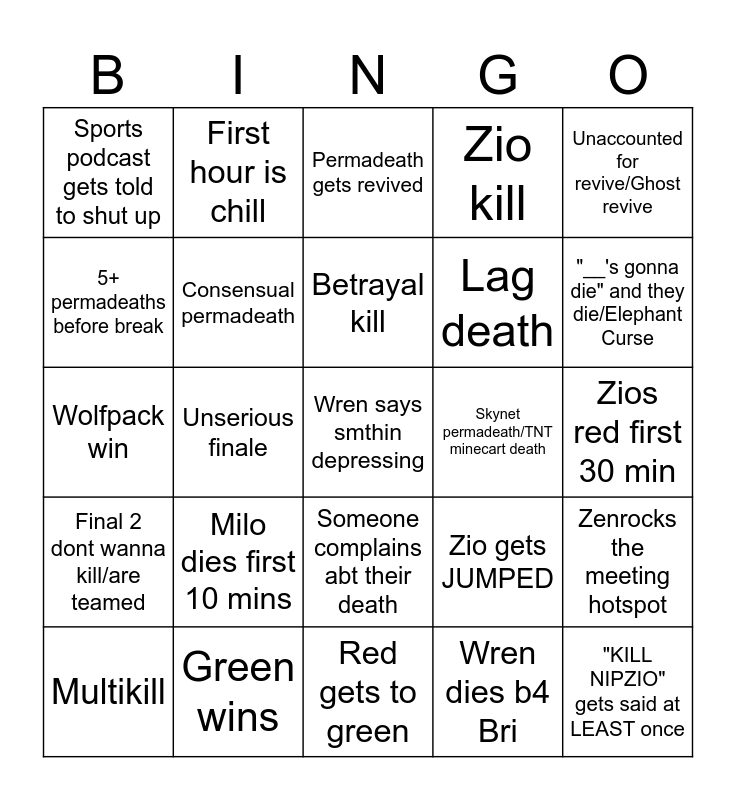 | B | I | N | G | O |
|---|---|---|---|---|
| Sports podcast gets told to shut up | First hour is chill | Permadeath gets revived | Zio kill | Unaccounted for revive/Ghost revive |
| 5+ permadeaths before break | Consensual permadeath | Betrayal kill | Lag death | "__'s gonna die" and they die/Elephant Curse |
| Wolfpack win | Unserious finale | Wren says smthin depressing | Skynet permadeath/TNT minecart death | Zios red first 30 min |
| Final 2 dont wanna kill/are teamed | Milo dies first 10 mins | Someone complains abt their death | Zio gets JUMPED | Zenrocks the meeting hotspot |
| Multikill | Green wins | Red gets to green | Wren dies b4 Bri | "KILL NIPZIO" gets said at LEAST once |